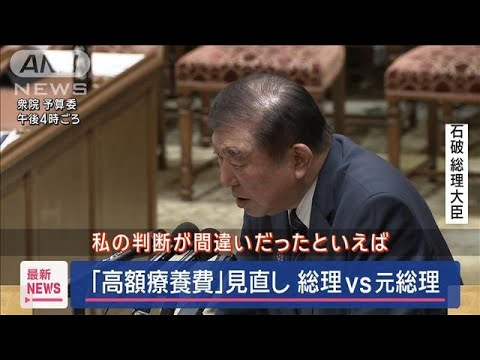 ANN NEWS

衆院 予算委
午後4時ごろ

石破総理大臣

私の判断が間違いだったといえば

最新 NEWS

「高額療養費」見直し 総理vs元総理